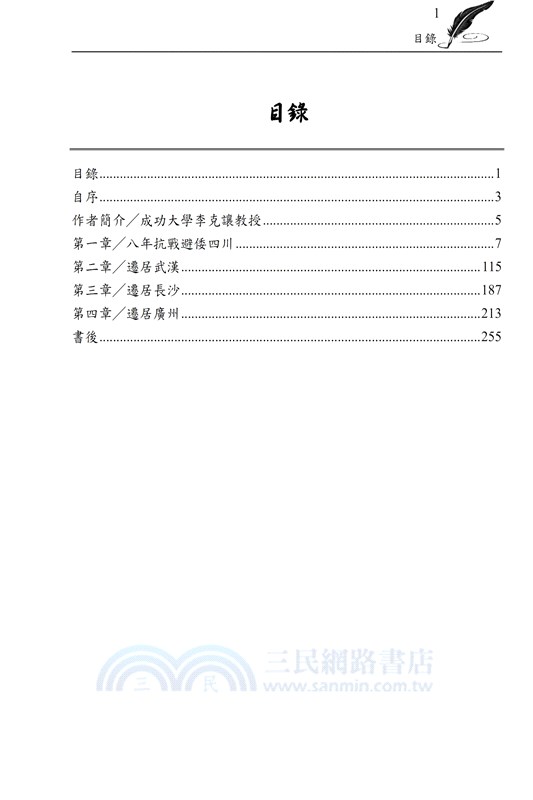 1
目錄

目錄

目錄......1
自序......3
作者簡介／成功大學李克讓教授......5
第一章／八年抗戰避倭四川......7
第二章／遷居武漢......115
第三章／遷居長沙......187
第四章／遷居廣州......213
書後......255

三 民 三民網路書店
www.sanmin.com.tw